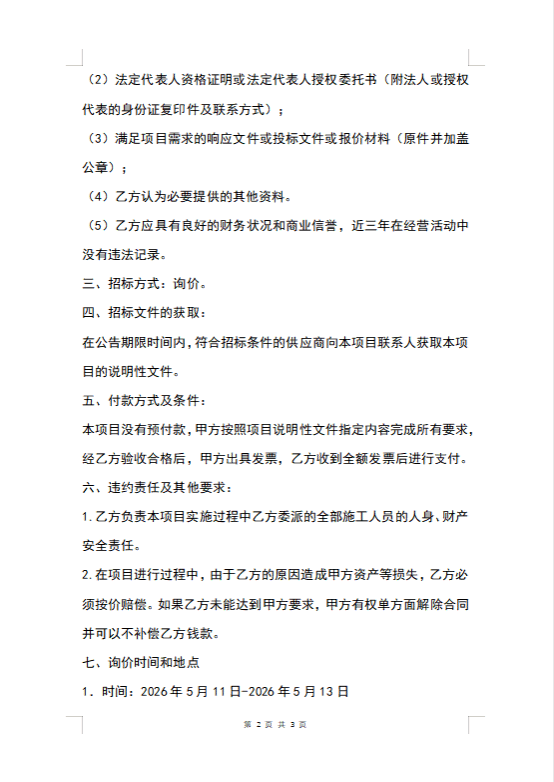 （2）法定代表人资格证明或法定代表人授权委托书（附法人或授权代表的身份证复印件及联系方式）；

（3）满足项目需求的响应文件或投标文件或报价材料（原件并加盖公章）；

（4）乙方认为必要提供的其他资料。

（5）乙方应具有良好的财务状况和商业信誉，近三年在经营活动中没有违法记录。

三、招标方式：询价。

四、招标文件的获取：

在公告期限时间内，符合招标条件的供应商向本项目联系人获取本项目的说明性文件。

五、付款方式及条件：

本项目没有预付款，甲方按照项目说明性文件指定内容完成所有要求，经乙方验收合格后，甲方出具发票，乙方收到全额发票后进行支付。

六、违约责任及其他要求：

1.乙方负责本项目实施过程中乙方委派的全部施工人员的人身、财产安全责任。

2.在项目进行过程中，由于乙方的原因造成甲方资产等损失，乙方必须按价赔偿。如果乙方未能达到甲方要求，甲方有权单方面解除合同并可以不补偿乙方钱款。

七、询价时间和地点

1.时间：2026年5月11日-2026年5月13日

第2页 共3页